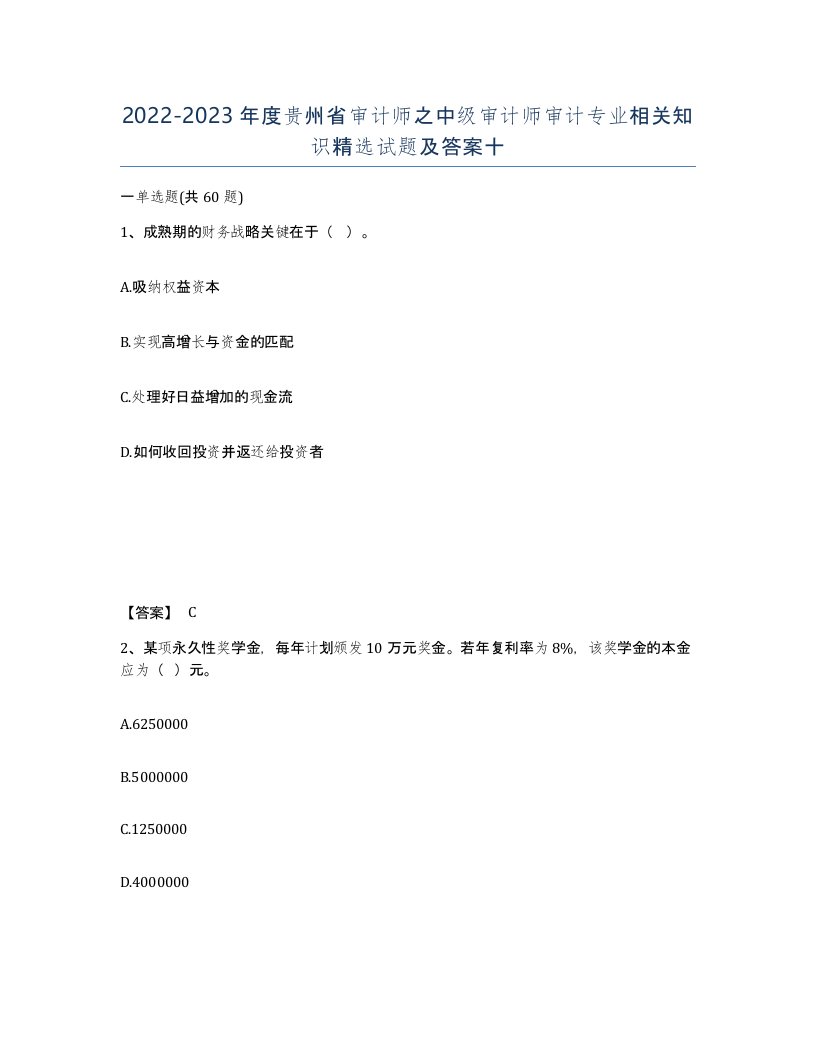 2022-2023年度贵州省审计师之中级审计师审计专业相关知识精选试题及答案十

一单选题(共60题)

1、成熟期的财务战略关键在于（ ）。

A.吸纳权益资本

B.实现高增长与资金的匹配

C.处理好日益增加的现金流

D.如何收回投资并返还给投资者

【答案】 C

2、某项永久性奖学金，每年计划颁发10万元奖金。若年复利率为8%，该奖学金的本金应为（ ）元。

A.6250000

B.5000000

C.1250000

D.4000000